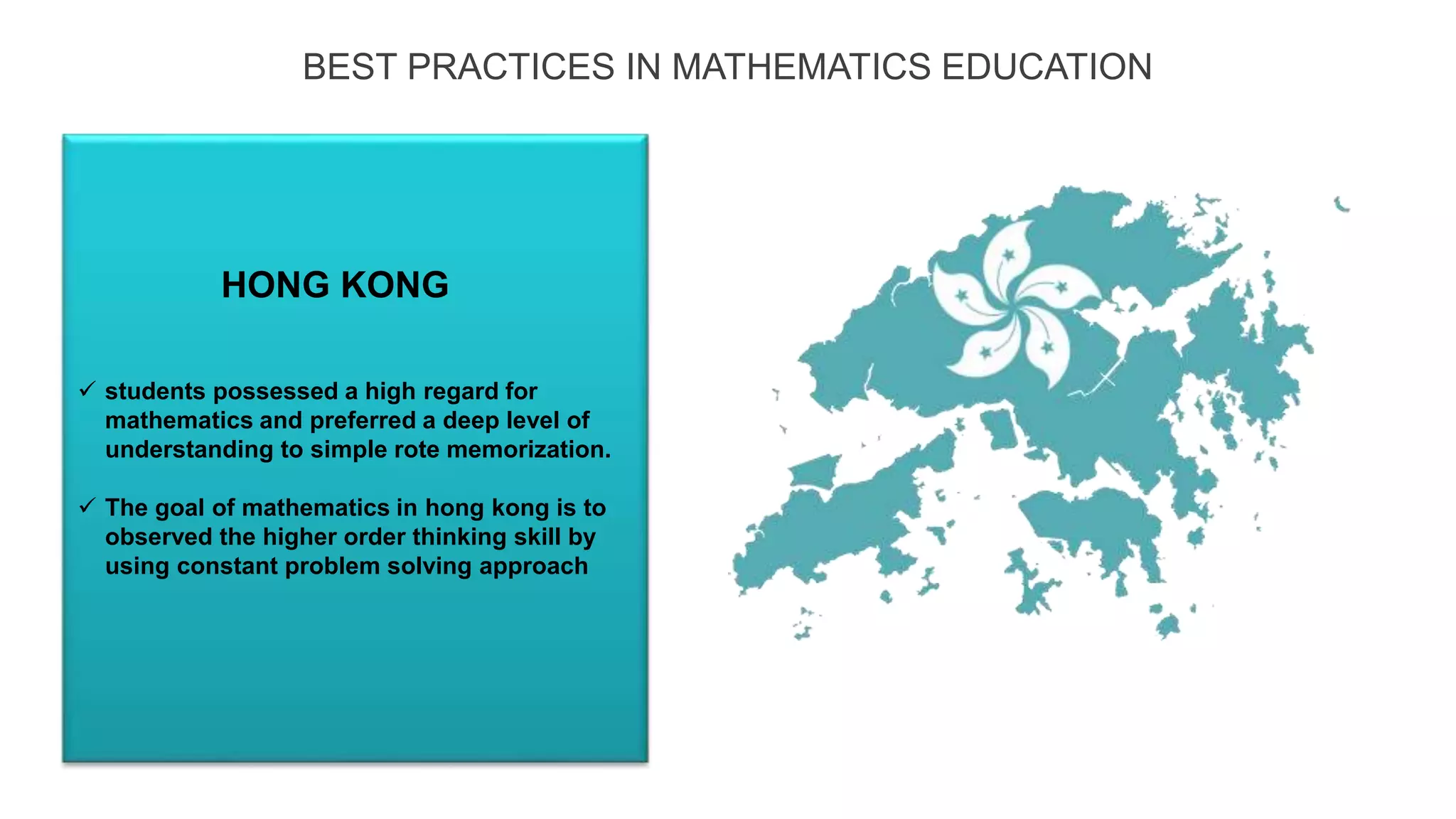 BEST PRACTICES IN MATHEMATICS EDUCATION

HONG KONG

✓ students possessed a high regard for mathematics and preferred a deep level of understanding to simple rote memorization.

✓ The goal of mathematics in hong kong is to observed the higher order thinking skill by using constant problem solving approach